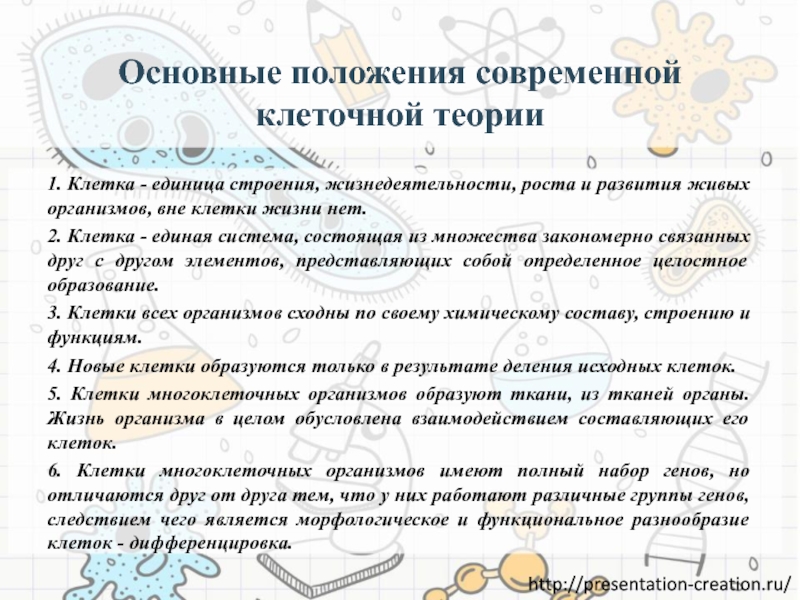 Основные положения современной клеточной теории

1. Клетка - единица строения, жизнедеятельности, роста и развития живых организмов, вне клетки жизни нет.

2. Клетка - единая система, состоящая из множества закономерно связанных друг с другом элементов, представляющих собой определенное целостное образование.

3. Клетки всех организмов сходны по своему химическому составу, строению и функциям.

4. Новые клетки образуются только в результате деления исходных клеток.

5. Клетки многоклеточных организмов образуют ткани, из тканей органы. Жизнь организма в целом обусловлена взаимодействием составляющих его клеток.

6. Клетки многоклеточных организмов имеют полный набор генов, но отличаются друг от друга тем, что у них работают различные группы генов, следствием чего является морфологическое и функциональное разнообразие клеток - дифференцировка.

http://presentation-creation.ru/